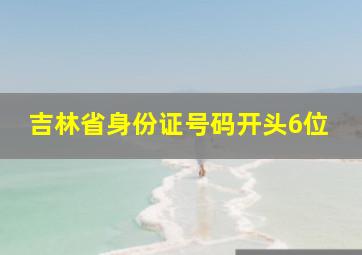 吉林省身份证号码开头6位